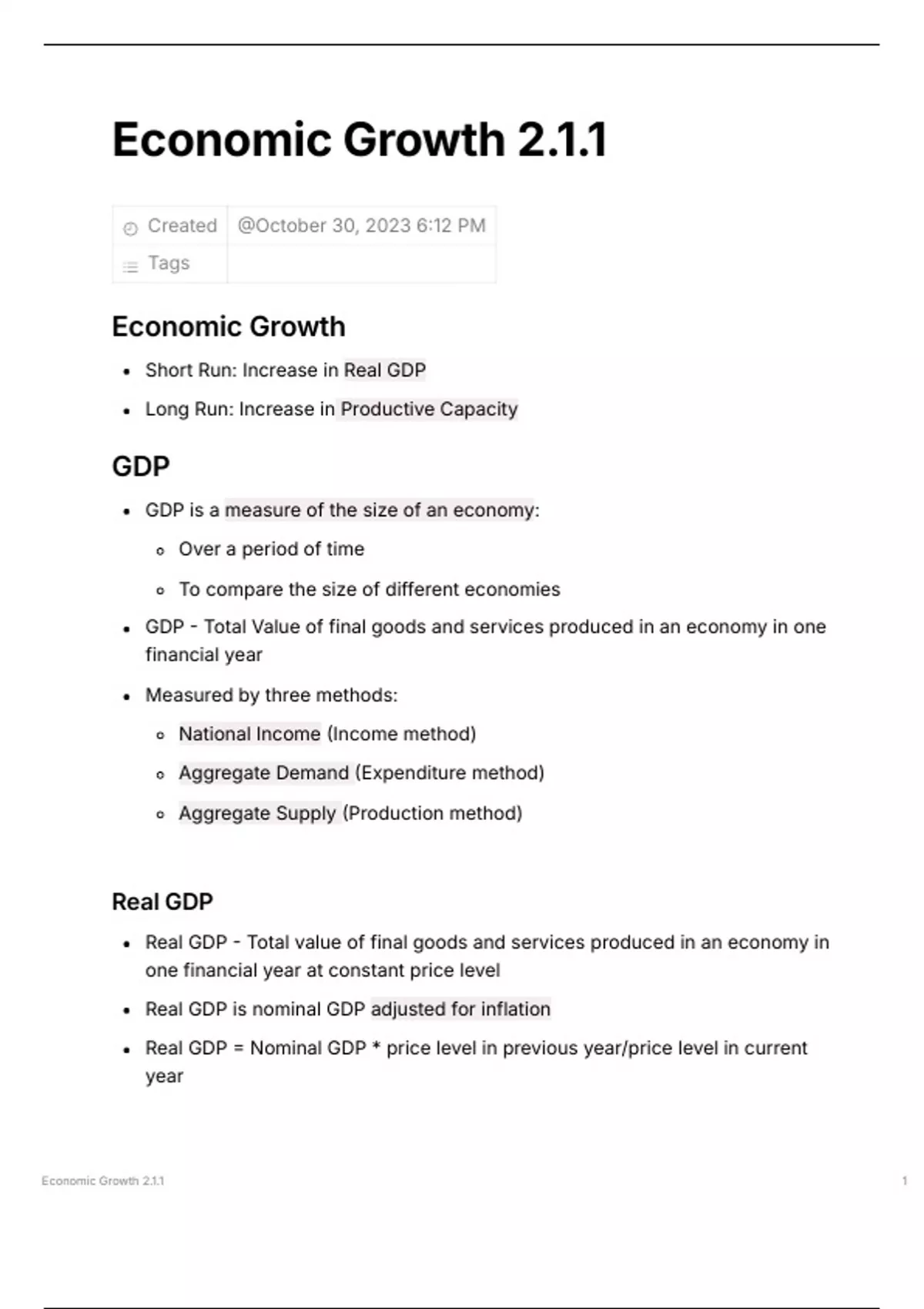 Economic Growth 2.1.1

| Created | @October 30, 2023 6:12 PM |
|---|---|
| Tags | |

Economic Growth

- Short Run: Increase in Real GDP
- Long Run: Increase in Productive Capacity

GDP

- GDP is a measure of the size of an economy:
  - Over a period of time
  - To compare the size of different economies
- GDP - Total Value of final goods and services produced in an economy in one financial year
- Measured by three methods:
  - National Income (Income method)
  - Aggregate Demand (Expenditure method)
  - Aggregate Supply (Production method)

Real GDP

- Real GDP - Total value of final goods and services produced in an economy in one financial year at constant price level
- Real GDP is nominal GDP adjusted for inflation
- Real GDP = Nominal GDP * price level in previous year/price level in current year

Economic Growth 2.1.1

1